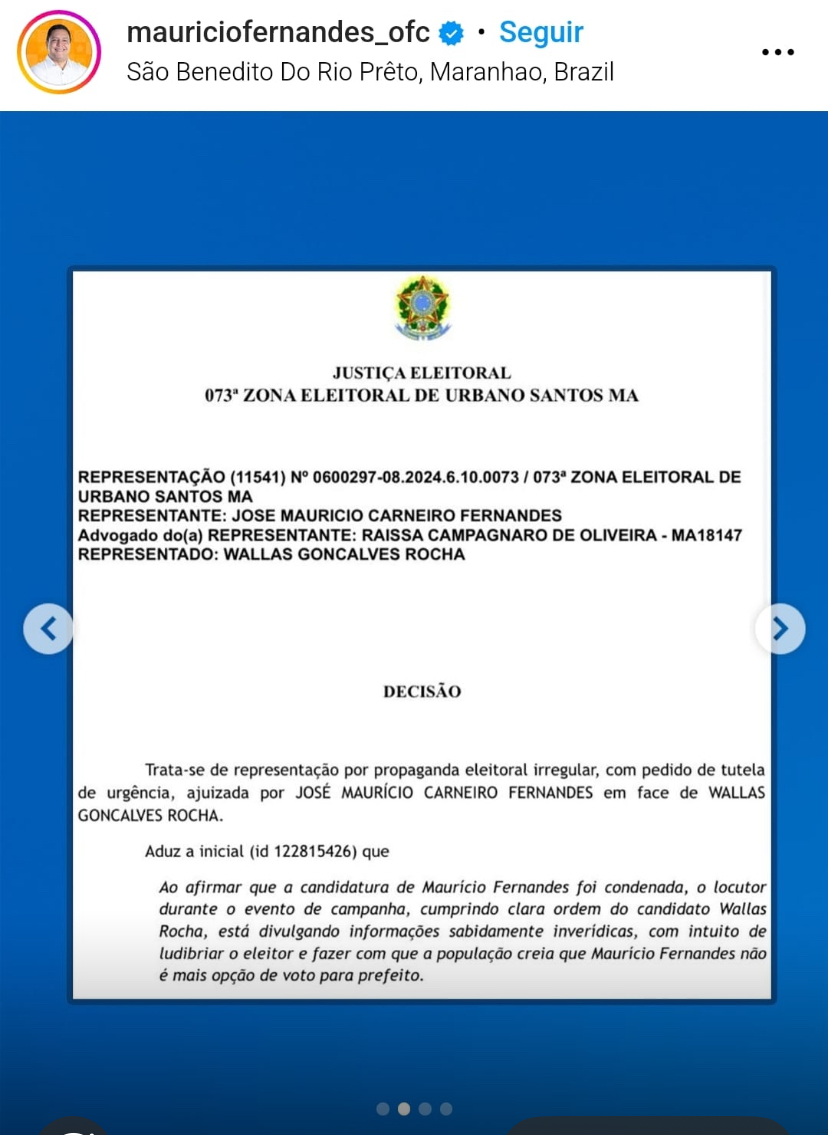 mauriciofernandes_ofc • Seguir
São Benedito Do Rio Prêto, Maranhao, Brazil

JUSTIÇA ELEITORAL
073ª ZONA ELEITORAL DE URBANO SANTOS MA

REPRESENTAÇÃO (11541) Nº 0600297-08.2024.6.10.0073 / 073ª ZONA ELEITORAL DE URBANO SANTOS MA
REPRESENTANTE: JOSE MAURICIO CARNEIRO FERNANDES
Advogado do(a) REPRESENTANTE: RAISSA CAMPAGNARO DE OLIVEIRA - MA18147
REPRESENTADO: WALLAS GONCALVES ROCHA

DECISÃO

Trata-se de representação por propaganda eleitoral irregular, com pedido de tutela de urgência, ajuizada por JOSÉ MAURÍCIO CARNEIRO FERNANDES em face de WALLAS GONCALVES ROCHA.

Aduz a inicial (id 122815426) que

Ao afirmar que a candidatura de Maurício Fernandes foi condenada, o locutor durante o evento de campanha, cumprindo clara ordem do candidato Wallas Rocha, está divulgando informações sabidamente inverídicas, com intuito de ludibriar o eleitor e fazer com que a população creia que Maurício Fernandes não é mais opção de voto para prefeito.